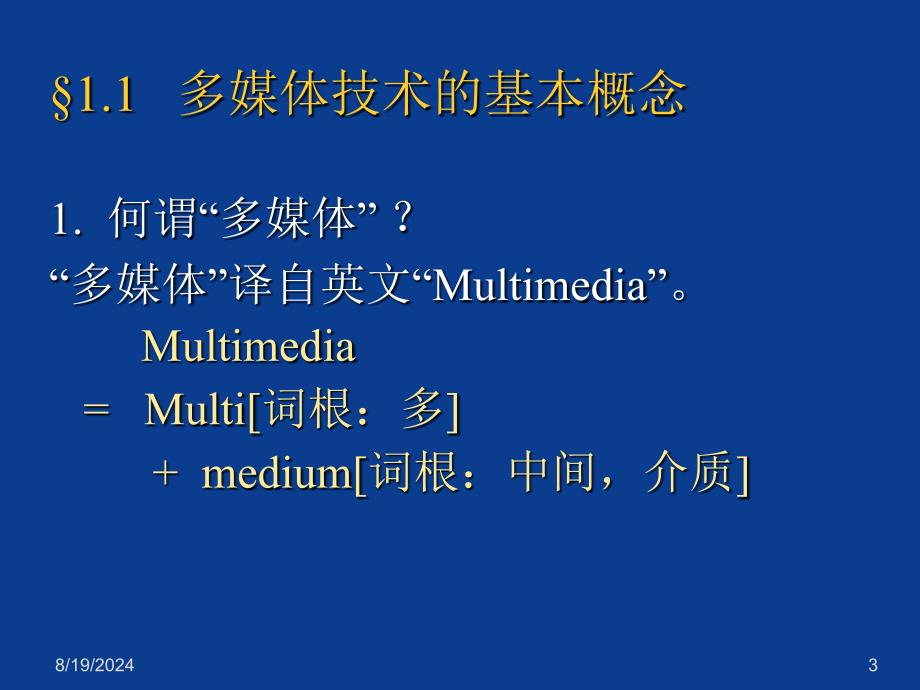 §1.1 多媒体技术的基本概念

1. 何谓“多媒体”？

“多媒体”译自英文“Multimedia”。

Multimedia
= Multi[词根：多]
+ medium[词根：中间，介质]

8/19/2024

3